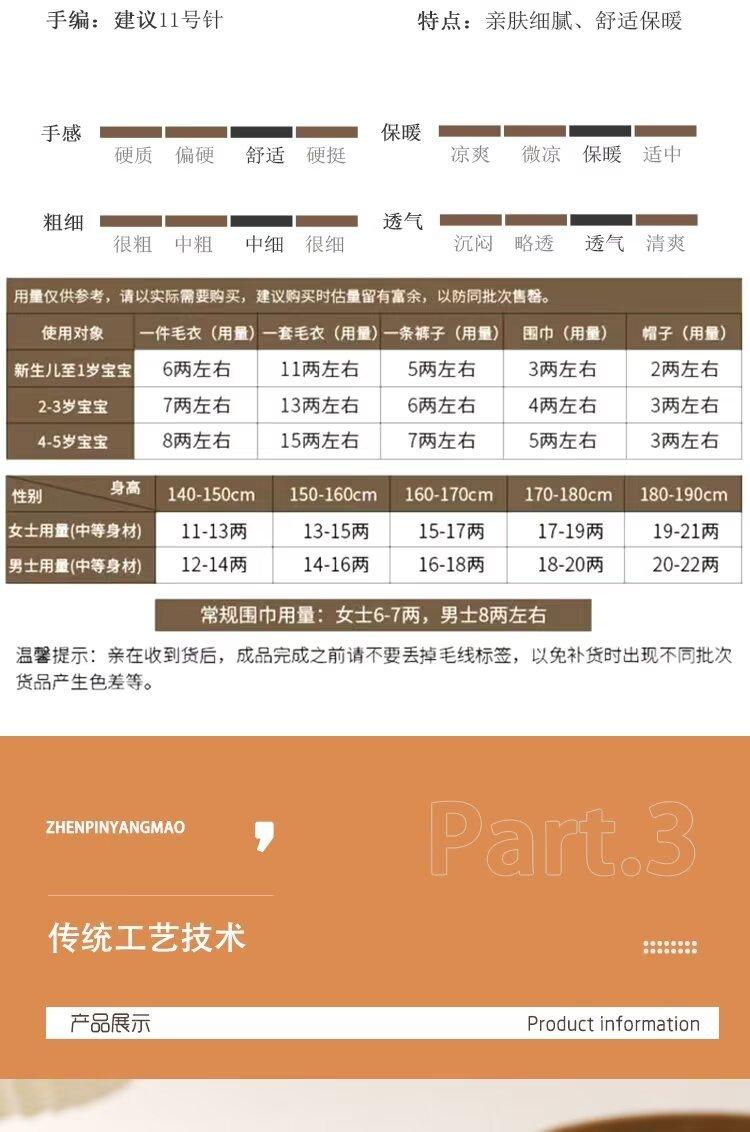 手编：建议11号针 特点：亲肤细腻、舒适保暖

手感 硬质 偏硬 舒适 硬挺

保暖 凉爽 微凉 保暖 适中

粗细 很粗 中粗 中细 很细

透气 沉闷 略透 透气 清爽

用量仅供参考，请以实际需要购买，建议购买时估量留有富余，以防同批次售罄。

| 使用对象 | 一件毛衣（用量） | 一套毛衣（用量） | 一条裤子（用量） | 围巾（用量） | 帽子（用量） |
|---|---|---|---|---|---|
| 新生儿至1岁宝宝 | 6两左右 | 11两左右 | 5两左右 | 3两左右 | 2两左右 |
| 2-3岁宝宝 | 7两左右 | 13两左右 | 6两左右 | 4两左右 | 3两左右 |
| 4-5岁宝宝 | 8两左右 | 15两左右 | 7两左右 | 5两左右 | 3两左右 |

| 性别 身高 | 140-150cm | 150-160cm | 160-170cm | 170-180cm | 180-190cm |
|---|---|---|---|---|---|
| 女士用量(中等身材) | 11-13两 | 13-15两 | 15-17两 | 17-19两 | 19-21两 |
| 男士用量(中等身材) | 12-14两 | 14-16两 | 16-18两 | 18-20两 | 20-22两 |

常规围巾用量：女士6-7两，男士8两左右

温馨提示：亲在收到货后，成品完成之前请不要丢掉毛线标签，以免补货时出现不同批次货品产生色差等。

ZHENPINYANGMAO

Part.3

传统工艺技术

产品展示

Product information